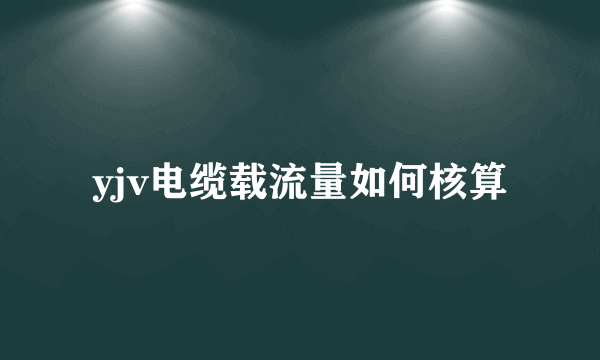 yjv电缆载流量如何核算